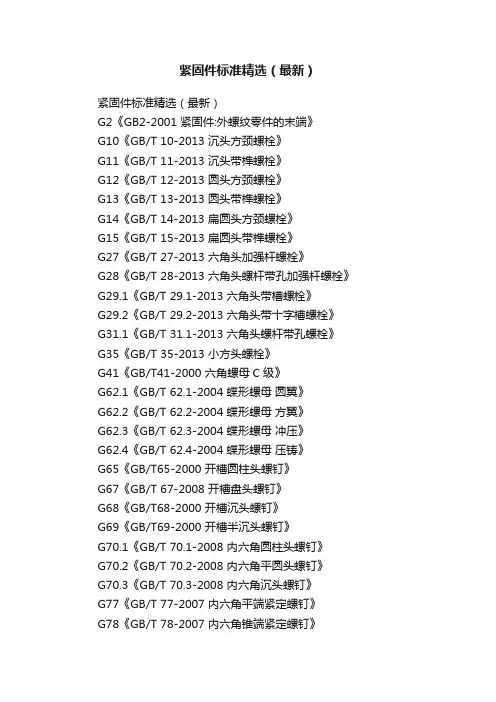 紧固件标准精选（最新）

紧固件标准精选（最新）
G2《GB2-2001 紧固件:外螺纹零件的末端》
G10《GB/T 10-2013 沉头方颈螺栓》
G11《GB/T 11-2013 沉头带榫螺栓》
G12《GB/T 12-2013 圆头方颈螺栓》
G13《GB/T 13-2013 圆头带榫螺栓》
G14《GB/T 14-2013 扁圆头方颈螺栓》
G15《GB/T 15-2013 扁圆头带榫螺栓》
G27《GB/T 27-2013 六角头加强杆螺栓》
G28《GB/T 28-2013 六角头螺杆带孔加强杆螺栓》
G29.1《GB/T 29.1-2013 六角头带槽螺栓》
G29.2《GB/T 29.2-2013 六角头带十字槽螺栓》
G31.1《GB/T 31.1-2013 六角头螺杆带孔螺栓》
G35《GB/T 35-2013 小方头螺栓》
G41《GB/T41-2000 六角螺母 C 级》
G62.1《GB/T 62.1-2004 蝶形螺母 圆翼》
G62.2《GB/T 62.2-2004 蝶形螺母 方翼》
G62.3《GB/T 62.3-2004 蝶形螺母 冲压》
G62.4《GB/T 62.4-2004 蝶形螺母 压铸》
G65《GB/T65-2000 开槽圆柱头螺钉》
G67《GB/T 67-2008 开槽盘头螺钉》
G68《GB/T68-2000 开槽沉头螺钉》
G69《GB/T69-2000 开槽半沉头螺钉》
G70.1《GB/T 70.1-2008 内六角圆柱头螺钉》
G70.2《GB/T 70.2-2008 内六角平圆头螺钉》
G70.3《GB/T 70.3-2008 内六角沉头螺钉》
G77《GB/T 77-2007 内六角平端紧定螺钉》
G78《GB/T 78-2007 内六角锥端紧定螺钉》